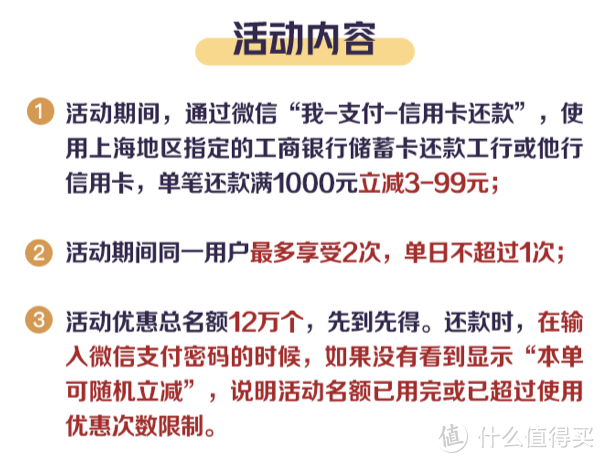 活动内容

1 活动期间，通过微信“我-支付-信用卡还款”，使用上海地区指定的工商银行储蓄卡还款工行或他行信用卡，单笔还款满1000元立减3-99元；

2 活动期间同一用户最多享受2次，单日不超过1次；

3 活动优惠总名额12万个，先到先得。还款时，在输入微信支付密码的时候，如果没有看到显示“本单可随机立减”，说明活动名额已用完或已超过使用优惠次数限制。

值 什么值得买